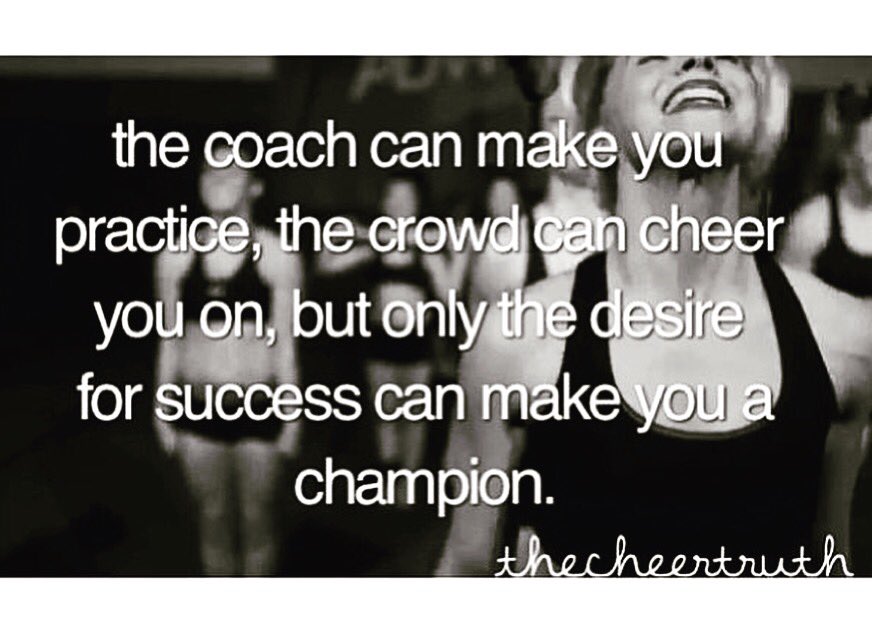 the coach can make you practice, the crowd can cheer you on, but only the desire for success can make you a champion.

thecheertruth